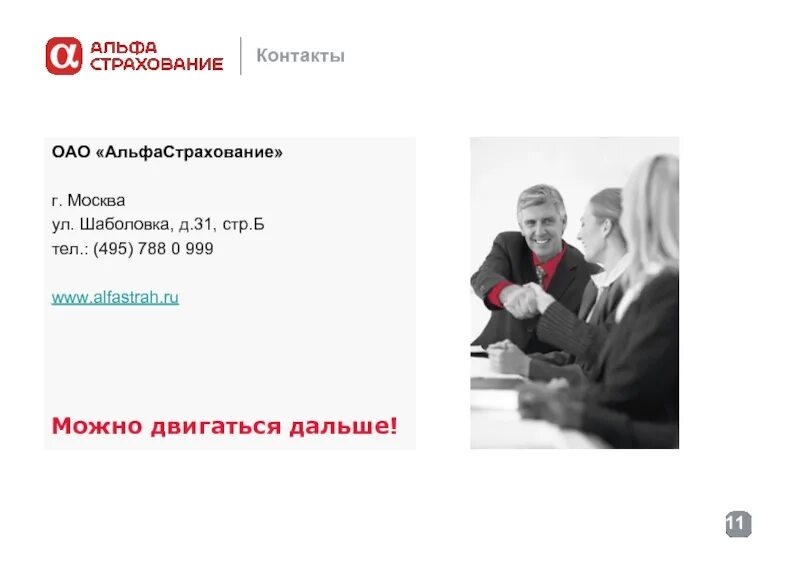 АЛЬФА СТРАХОВАНИЕ

Контакты

ОАО «АльфаСтрахование»

г. Москва
ул. Шаболовка, д.31, стр.Б
тел.: (495) 788 0 999

www.alfastrah.ru

Можно двигаться дальше!

11